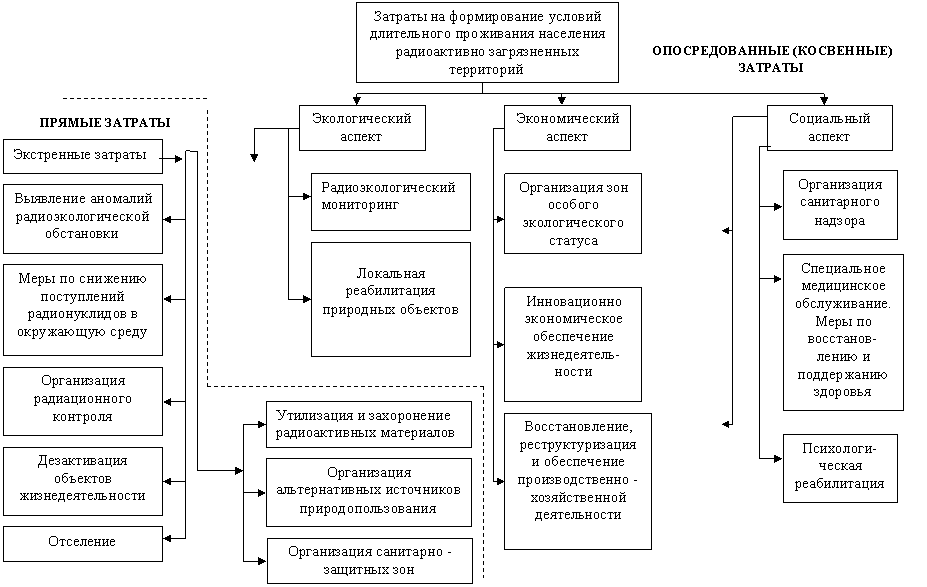 Затраты на формирование условий длительного проживания населения радиоактивно загрязненных территорий

ОПОСРЕДОВАННЫЕ (КОСВЕННЫЕ) ЗАТРАТЫ

ПРЯМЫЕ ЗАТРАТЫ

Экстренные затраты

Выявление аномалий радиоэкологической обстановки

Меры по снижению поступлений радионуклидов в окружающую среду

Организация радиационного контроля

Дезактивация объектов жизнедеятельности

Отселение

Экологический аспект

Радиоэкологический мониторинг

Локальная реабилитация природных объектов

Утилизация и захоронение радиоактивных материалов

Организация альтернативных источников природопользования

Организация санитарно - защитных зон

Экономический аспект

Организация зон особого экологического статуса

Инновационно экономическое обеспечение жизнедеятельности

Восстановление, реструктуризация и обеспечение производственно - хозяйственной деятельности

Социальный аспект

Организация санитарного надзора

Специальное медицинское обслуживание. Меры по восстановлению и поддержанию здоровья

Психологическая реабилитация